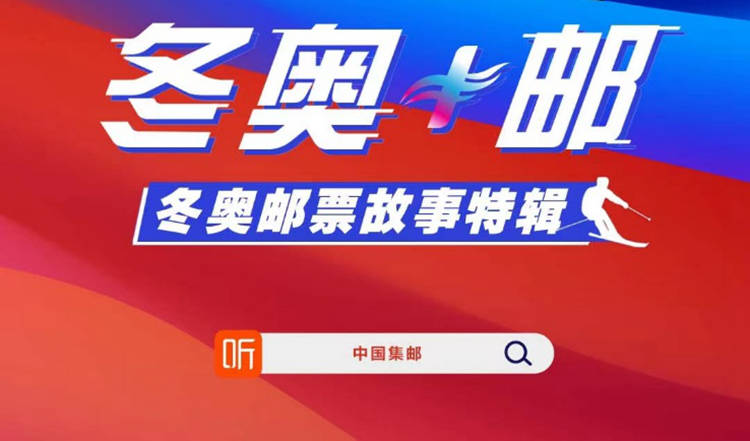 冬奥+邮

冬奥邮票故事特辑

听

中国集邮